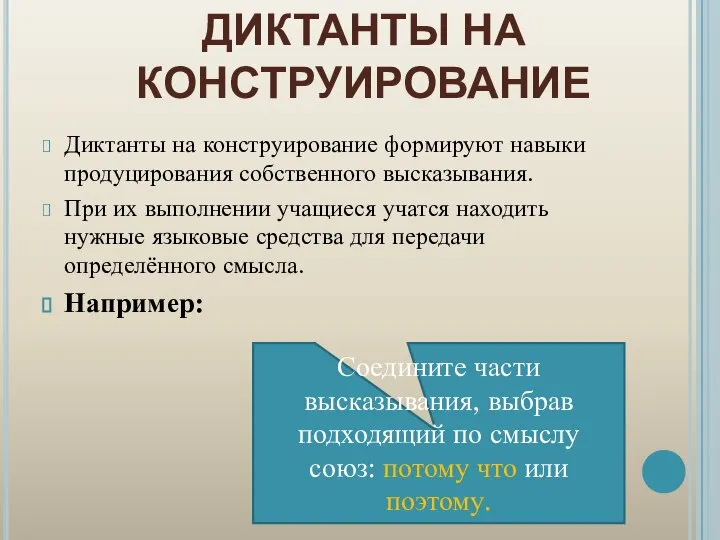 ДИКТАНТЫ НА КОНСТРУИРОВАНИЕ

Диктанты на конструирование формируют навыки продуцирования собственного высказывания.

При их выполнении учащиеся учатся находить нужные языковые средства для передачи определённого смысла.

Например:

Соедините части высказывания, выбрав подходящий по смыслу союз: потому что или поэтому.